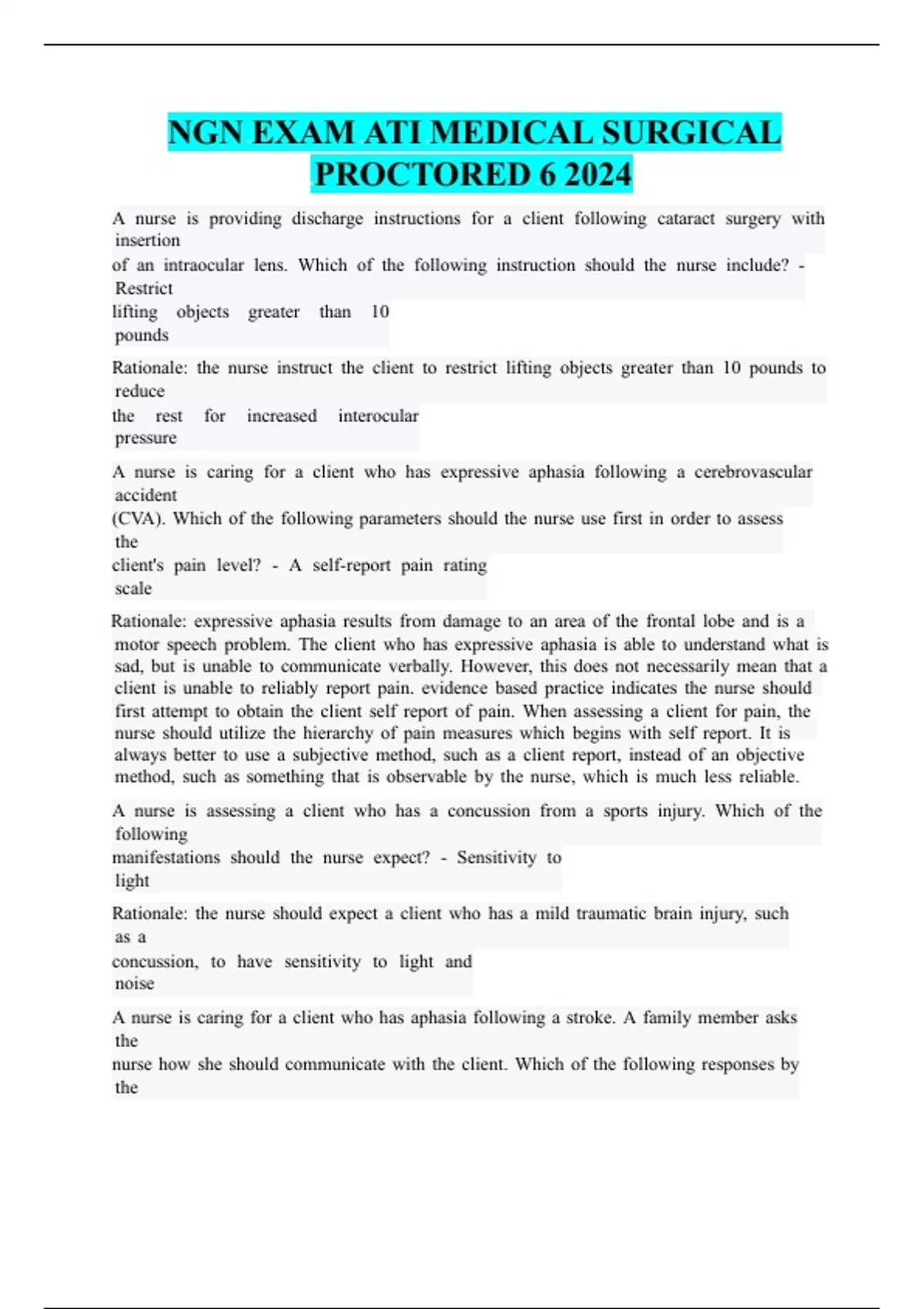 NGN EXAM ATI MEDICAL SURGICAL PROCTORED 6 2024

A nurse is providing discharge instructions for a client following cataract surgery with insertion of an intraocular lens. Which of the following instruction should the nurse include? - Restrict lifting objects greater than 10 pounds

Rationale: the nurse instruct the client to restrict lifting objects greater than 10 pounds to reduce the rest for increased interocular pressure

A nurse is caring for a client who has expressive aphasia following a cerebrovascular accident (CVA). Which of the following parameters should the nurse use first in order to assess the client's pain level? - A self-report pain rating scale

Rationale: expressive aphasia results from damage to an area of the frontal lobe and is a motor speech problem. The client who has expressive aphasia is able to understand what is sad, but is unable to communicate verbally. However, this does not necessarily mean that a client is unable to reliably report pain. evidence based practice indicates the nurse should first attempt to obtain the client self report of pain. When assessing a client for pain, the nurse should utilize the hierarchy of pain measures which begins with self report. It is always better to use a subjective method, such as a client report, instead of an objective method, such as something that is observable by the nurse, which is much less reliable.

A nurse is assessing a client who has a concussion from a sports injury. Which of the following manifestations should the nurse expect? - Sensitivity to light

Rationale: the nurse should expect a client who has a mild traumatic brain injury, such as a concussion, to have sensitivity to light and noise

A nurse is caring for a client who has aphasia following a stroke. A family member asks the nurse how she should communicate with the client. Which of the following responses by the